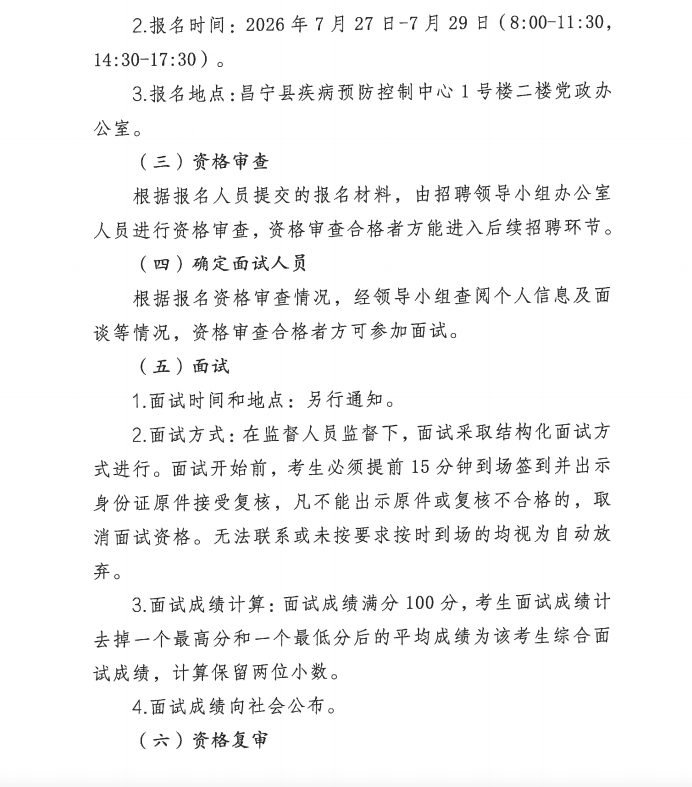 2.报名时间：2026 年 7 月 27 日-7 月 29 日（8:00-11:30，14:30-17:30）。

3.报名地点：昌宁县疾病预防控制中心 1 号楼二楼党政办公室。

（三）资格审查

根据报名人员提交的报名材料，由招聘领导小组办公室人员进行资格审查，资格审查合格者方能进入后续招聘环节。

（四）确定面试人员

根据报名资格审查情况，经领导小组查阅个人信息及面谈等情况，资格审查合格者方可参加面试。

（五）面试

1.面试时间和地点：另行通知。

2.面试方式：在监督人员监督下，面试采取结构化面试方式进行。面试开始前，考生必须提前 15 分钟到场签到并出示身份证原件接受复核，凡不能出示原件或复核不合格的，取消面试资格。无法联系或未按要求按时到场的均视为自动放弃。

3.面试成绩计算：面试成绩满分 100 分，考生面试成绩计去掉一个最高分和一个最低分后的平均成绩为该考生综合面试成绩，计算保留两位小数。

4.面试成绩向社会公布。

（六）资格复审